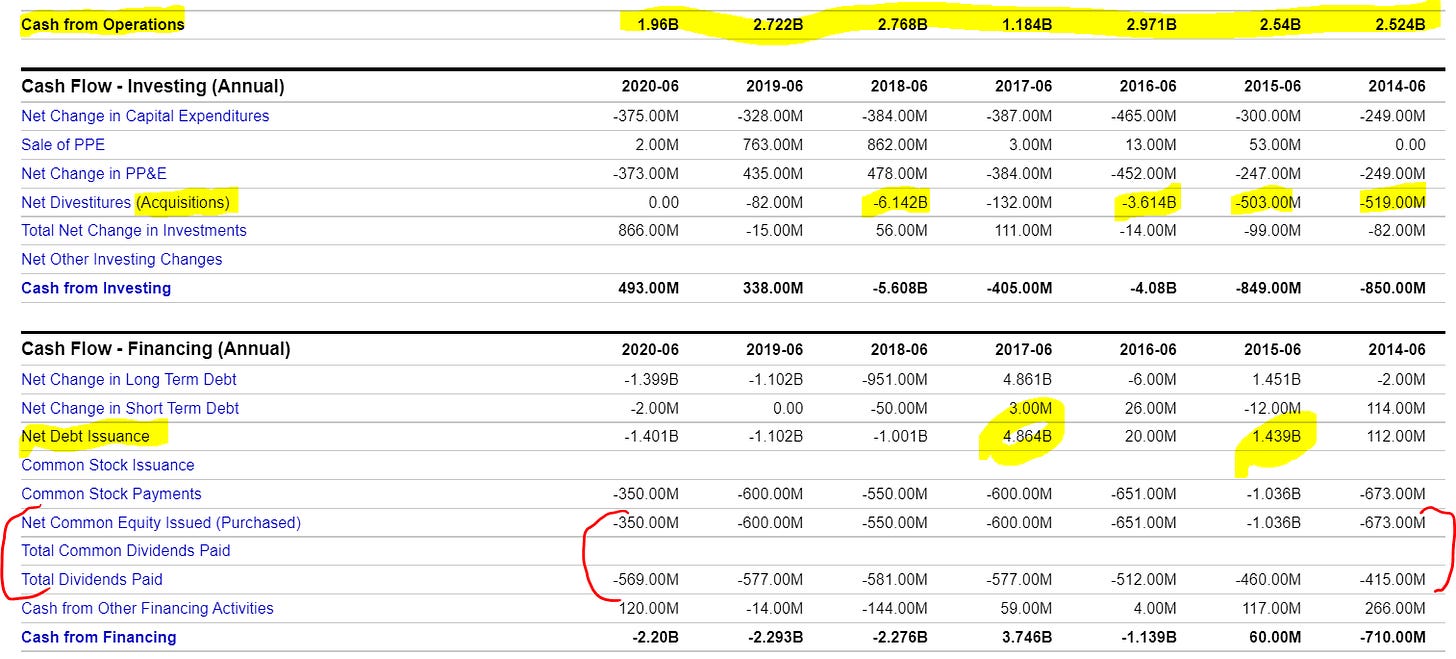 | Cash from Operations | 1.96B | 2.722B | 2.768B | 1.184B | 2.971B | 2.54B | 2.524B |
|---|---|---|---|---|---|---|---|

| Cash Flow - Investing (Annual) | 2020-06 | 2019-06 | 2018-06 | 2017-06 | 2016-06 | 2015-06 | 2014-06 |
|---|---|---|---|---|---|---|---|
| Net Change in Capital Expenditures | -375.00M | -328.00M | -384.00M | -387.00M | -465.00M | -300.00M | -249.00M |
| Sale of PPE | 2.00M | 763.00M | 862.00M | 3.00M | 13.00M | 53.00M | 0.00 |
| Net Change in PP&E | -373.00M | 435.00M | 478.00M | -384.00M | -452.00M | -247.00M | -249.00M |
| Net Divestitures (Acquisitions) | 0.00 | -82.00M | -6.142B | -132.00M | -3.614B | -503.00M | -519.00M |
| Total Net Change in Investments | 866.00M | -15.00M | 56.00M | 111.00M | -14.00M | -99.00M | -82.00M |
| Net Other Investing Changes | | | | | | | |
| Cash from Investing | 493.00M | 338.00M | -5.608B | -405.00M | -4.08B | -849.00M | -850.00M |

| Cash Flow - Financing (Annual) | 2020-06 | 2019-06 | 2018-06 | 2017-06 | 2016-06 | 2015-06 | 2014-06 |
|---|---|---|---|---|---|---|---|
| Net Change in Long Term Debt | -1.399B | -1.102B | -951.00M | 4.861B | -6.00M | 1.451B | -2.00M |
| Net Change in Short Term Debt | -2.00M | 0.00 | -50.00M | 3.00M | 26.00M | -12.00M | 114.00M |
| Net Debt Issuance | -1.401B | -1.102B | -1.001B | 4.864B | 20.00M | 1.439B | 112.00M |
| Common Stock Issuance | | | | | | | |
| Common Stock Payments | -350.00M | -600.00M | -550.00M | -600.00M | -651.00M | -1.036B | -673.00M |
| Net Common Equity Issued (Purchased) | -350.00M | -600.00M | -550.00M | -600.00M | -651.00M | -1.036B | -673.00M |
| Total Common Dividends Paid | | | | | | | |
| Total Dividends Paid | -569.00M | -577.00M | -581.00M | -577.00M | -512.00M | -460.00M | -415.00M |
| Cash from Other Financing Activities | 120.00M | -14.00M | -144.00M | 59.00M | 4.00M | 117.00M | 266.00M |
| Cash from Financing | -2.20B | -2.293B | -2.276B | 3.746B | -1.139B | 60.00M | -710.00M |